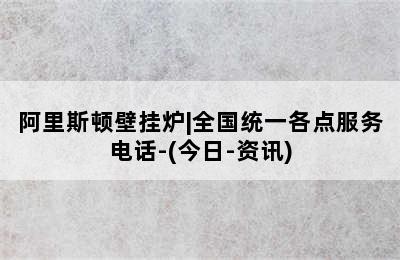 阿里斯顿壁挂炉|全国统一各点服务电话-(今日-资讯)